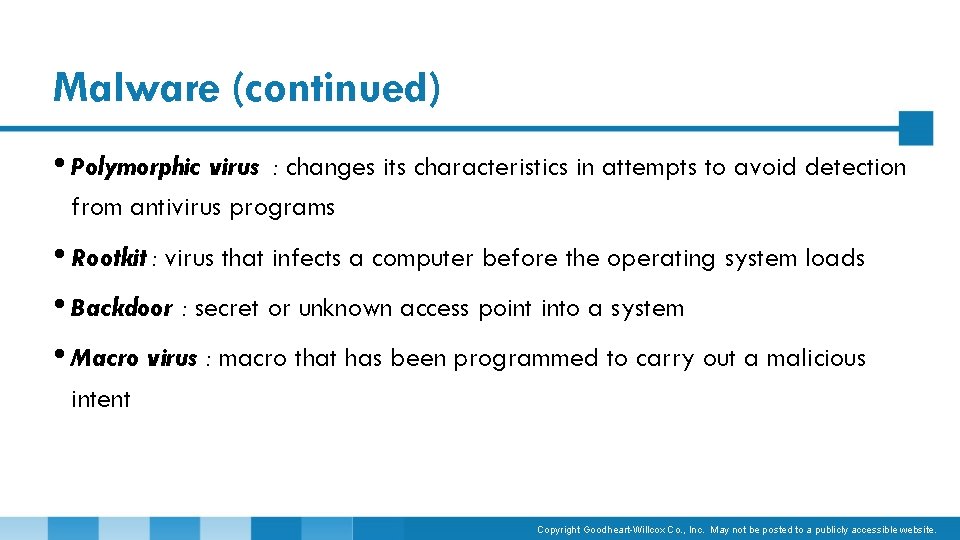 Malware (continued)

• Polymorphic virus : changes its characteristics in attempts to avoid detection from antivirus programs

• Rootkit : virus that infects a computer before the operating system loads

• Backdoor : secret or unknown access point into a system

• Macro virus : macro that has been programmed to carry out a malicious intent

Copyright Goodheart-Willcox Co., Inc. May not be posted to a publicly accessible website.